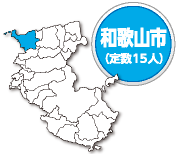 和歌山市
(定数15人)